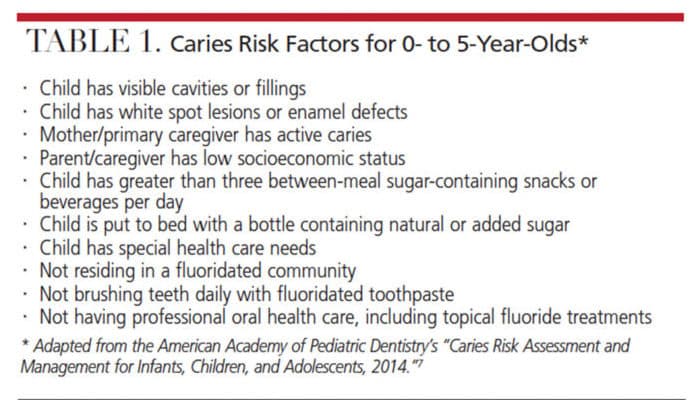 TABLE 1. Caries Risk Factors for 0- to 5-Year-Olds*

• Child has visible cavities or fillings
• Child has white spot lesions or enamel defects
• Mother/primary caregiver has active caries
• Parent/caregiver has low socioeconomic status
• Child has greater than three between-meal sugar-containing snacks or beverages per day
• Child is put to bed with a bottle containing natural or added sugar
• Child has special health care needs
• Not residing in a fluoridated community
• Not brushing teeth daily with fluoridated toothpaste
• Not having professional oral health care, including topical fluoride treatments

* Adapted from the American Academy of Pediatric Dentistry's "Caries Risk Assessment and Management for Infants, Children, and Adolescents, 2014."$^{7}$